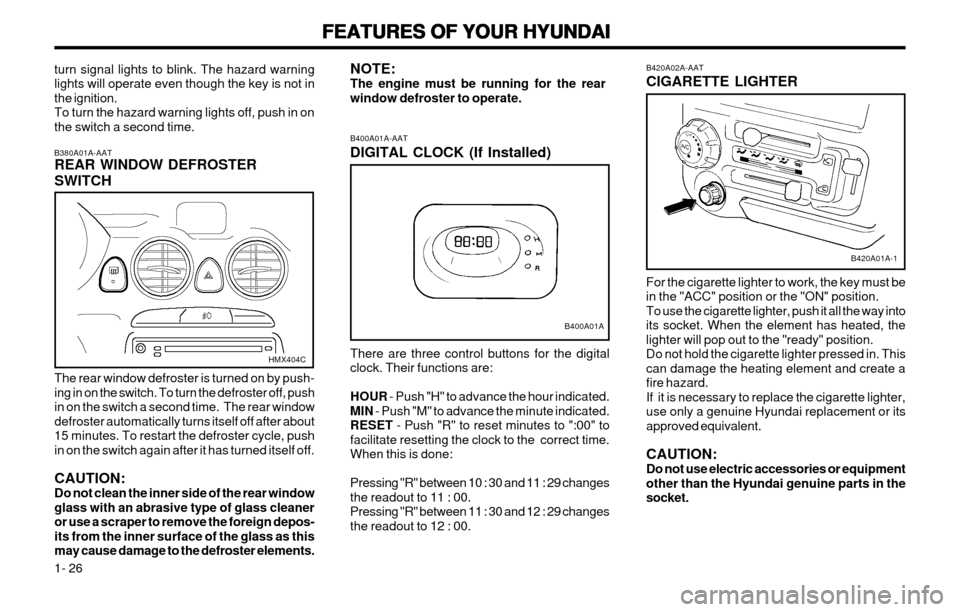 FEATURES OF YOUR HYUNDAI

turn signal lights to blink. The hazard warning lights will operate even though the key is not in the ignition.
To turn the hazard warning lights off, push in on the switch a second time.

B380A01A-AAT
REAR WINDOW DEFROSTER SWITCH

HMX404C

The rear window defroster is turned on by pushing in on the switch. To turn the defroster off, push in on the switch a second time. The rear window defroster automatically turns itself off after about 15 minutes. To restart the defroster cycle, push in on the switch again after it has turned itself off.

CAUTION:
Do not clean the inner side of the rear window glass with an abrasive type of glass cleaner or use a scraper to remove the foreign deposits from the inner surface of the glass as this may cause damage to the defroster elements.

1- 26

NOTE:
The engine must be running for the rear window defroster to operate.

B400A01A-AAT
DIGITAL CLOCK (If Installed)

88:88
H
M
R

B400A01A

There are three control buttons for the digital clock. Their functions are:

HOUR - Push "H" to advance the hour indicated.
MIN - Push "M" to advance the minute indicated.
RESET - Push "R" to reset minutes to ":00" to facilitate resetting the clock to the correct time. When this is done:

Pressing "R" between 10 : 30 and 11 : 29 changes the readout to 11 : 00.
Pressing "R" between 11 : 30 and 12 : 29 changes the readout to 12 : 00.

B420A02A-AAT
CIGARETTE LIGHTER

B420A01A-1

For the cigarette lighter to work, the key must be in the "ACC" position or the "ON" position.
To use the cigarette lighter, push it all the way into its socket. When the element has heated, the lighter will pop out to the "ready" position.
Do not hold the cigarette lighter pressed in. This can damage the heating element and create a fire hazard.
If it is necessary to replace the cigarette lighter, use only a genuine Hyundai replacement or its approved equivalent.

CAUTION:
Do not use electric accessories or equipment other than the Hyundai genuine parts in the socket.

carmanualsonline.info